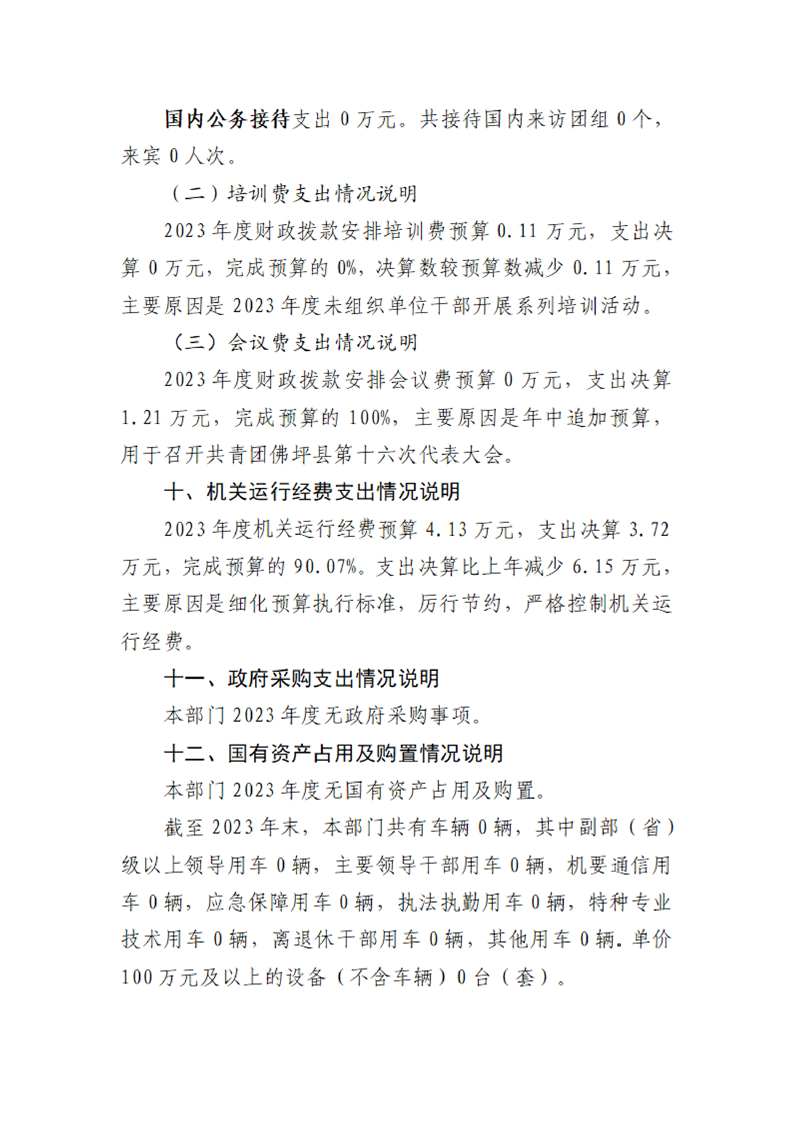 国内公务接待支出 0 万元。共接待国内来访团组 0 个，来宾 0 人次。

（二）培训费支出情况说明

2023 年度财政拨款安排培训费预算 0.11 万元，支出决算 0 万元，完成预算的 0%，决算数较预算数减少 0.11 万元，主要原因是 2023 年度未组织单位干部开展系列培训活动。

（三）会议费支出情况说明

2023 年度财政拨款安排会议费预算 0 万元，支出决算 1.21 万元，完成预算的 100%，主要原因是年中追加预算，用于召开共青团佛坪县第十六次代表大会。

十、机关运行经费支出情况说明

2023 年度机关运行经费预算 4.13 万元，支出决算 3.72 万元，完成预算的 90.07%。支出决算比上年减少 6.15 万元，主要原因是细化预算执行标准，厉行节约，严格控制机关运行经费。

十一、政府采购支出情况说明

本部门 2023 年度无政府采购事项。

十二、国有资产占用及购置情况说明

本部门 2023 年度无国有资产占用及购置。

截至 2023 年末，本部门共有车辆 0 辆，其中副部（省）级以上领导用车 0 辆，主要领导干部用车 0 辆，机要通信用车 0 辆，应急保障用车 0 辆，执法执勤用车 0 辆，特种专业技术用车 0 辆，离退休干部用车 0 辆，其他用车 0 辆。单价 100 万元及以上的设备（不含车辆）0 台（套）。